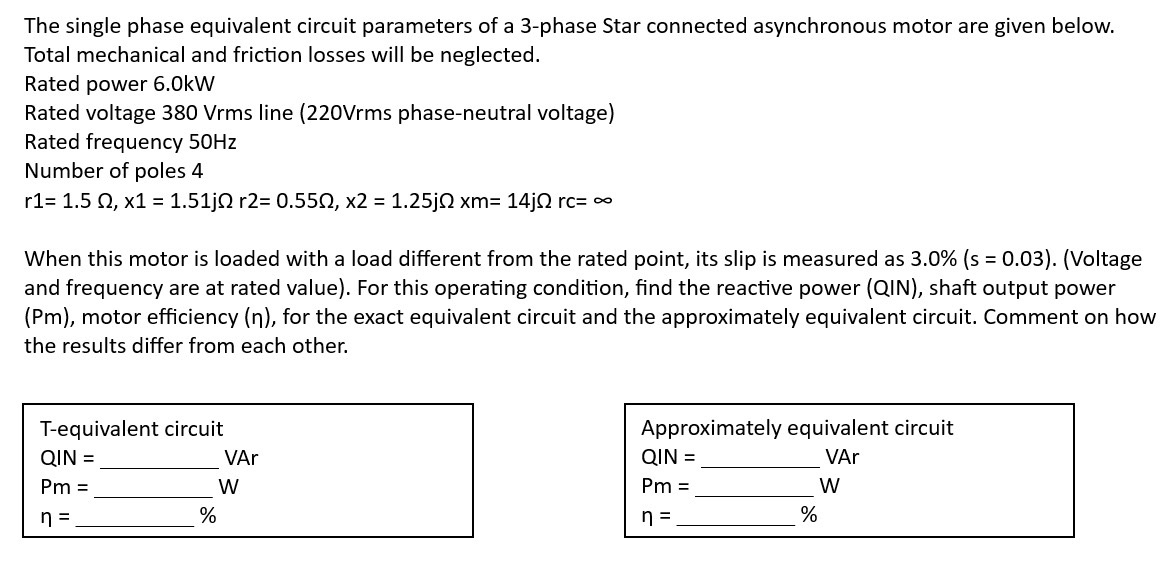 The single phase equivalent circuit parameters of a 3-phase Star connected asynchronous motor are given below. Total mechanical and friction losses will be neglected.
Rated power 6.0kW
Rated voltage 380 Vrms line (220Vrms phase-neutral voltage)
Rated frequency 50Hz
Number of poles 4
r1= 1.5 Ω, x1 = 1.51jΩ r2= 0.55Ω, x2 = 1.25jΩ xm= 14jΩ rc= ∞

When this motor is loaded with a load different from the rated point, its slip is measured as 3.0% (s = 0.03). (Voltage and frequency are at rated value). For this operating condition, find the reactive power (QIN), shaft output power (Pm), motor efficiency (η), for the exact equivalent circuit and the approximately equivalent circuit. Comment on how the results differ from each other.

T-equivalent circuit
QIN = __________ VAr
Pm = __________ W
η = __________ %

Approximately equivalent circuit
QIN = __________ VAr
Pm = __________ W
η = __________ %